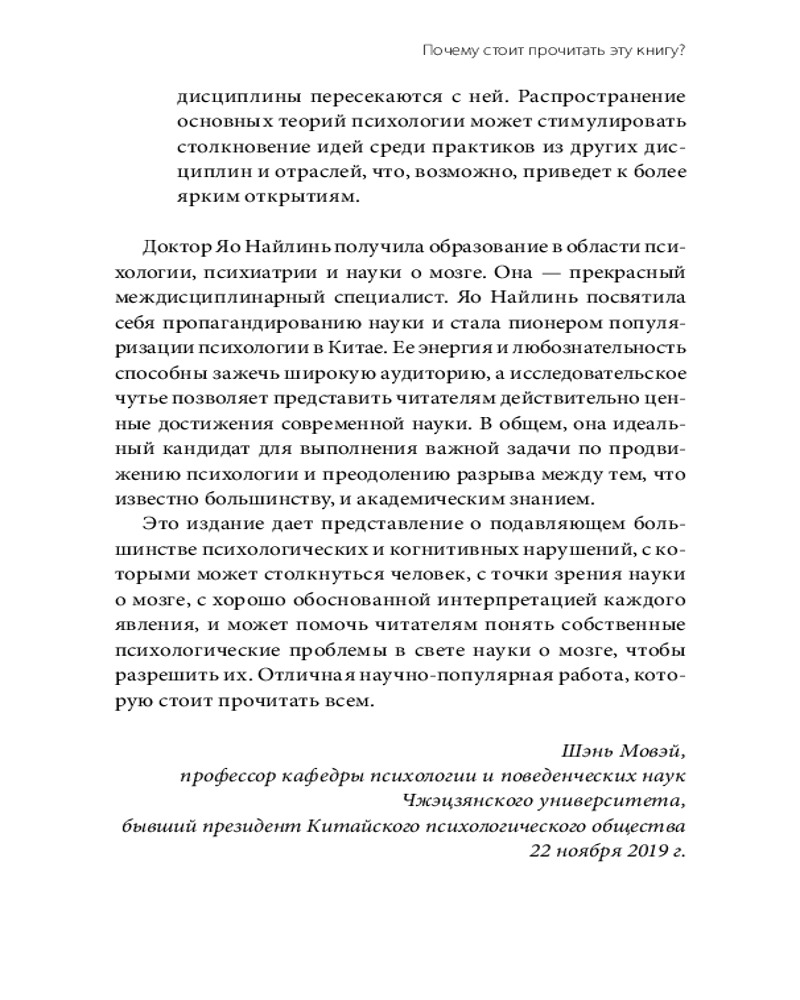 Почему стоит прочитать эту книгу?

дисциплины пересекаются с ней. Распространение основных теорий психологии может стимулировать столкновение идей среди практиков из других дисциплин и отраслей, что, возможно, приведет к более ярким открытиям.

Доктор Яо Найлинь получила образование в области психологии, психиатрии и науки о мозге. Она — прекрасный междисциплинарный специалист. Яо Найлинь посвятила себя пропагандированию науки и стала пионером популяризации психологии в Китае. Ее энергия и любознательность способны зажечь широкую аудиторию, а исследовательское чутье позволяет представить читателям действительно ценные достижения современной науки. В общем, она идеальный кандидат для выполнения важной задачи по продвижению психологии и преодолению разрыва между тем, что известно большинству, и академическим знанием.

Это издание дает представление о подавляющем большинстве психологических и когнитивных нарушений, с которыми может столкнуться человек, с точки зрения науки о мозге, с хорошо обоснованной интерпретацией каждого явления, и может помочь читателям понять собственные психологические проблемы в свете науки о мозге, чтобы разрешить их. Отличная научно-популярная работа, которую стоит прочитать всем.

Шэнь Мовэй,
профессор кафедры психологии и поведенческих наук Чжэцзянского университета,
бывший президент Китайского психологического общества
22 ноября 2019 г.